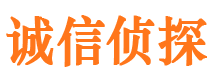 诚信侦探